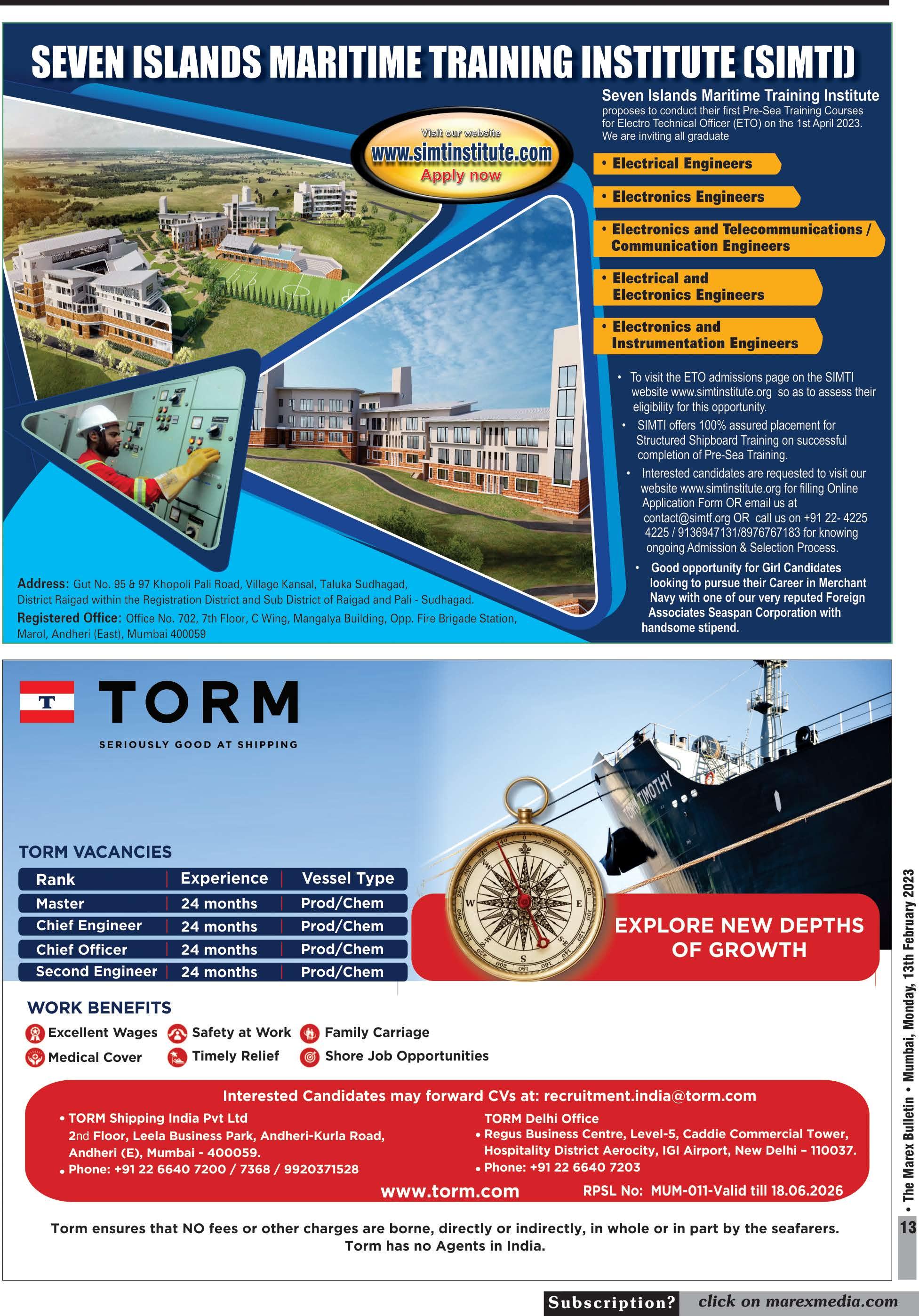 SEVEN ISLANDS MARITIME TRAINING INSTITUTE (SIMTI)

Visit our website
www.simtinstitute.com
Apply now

Seven Islands Maritime Training Institute
proposes to conduct their first Pre-Sea Training Courses for Electro Technical Officer (ETO) on the 1st April 2023. We are inviting all graduate

• Electrical Engineers
• Electronics Engineers
• Electronics and Telecommunications / Communication Engineers
• Electrical and Electronics Engineers
• Electronics and Instrumentation Engineers

• To visit the ETO admissions page on the SIMTI website www.simtinstitute.org so as to assess their eligibility for this opportunity.
• SIMTI offers 100% assured placement for Structured Shipboard Training on successful completion of Pre-Sea Training.
• Interested candidates are requested to visit our website www.simtinstitute.org for filling Online Application Form OR email us at contact@simtf.org OR call us on +91 22- 4225 4225 / 9136947131/8976767183 for knowing ongoing Admission & Selection Process.
• Good opportunity for Girl Candidates looking to pursue their Career in Merchant Navy with one of our very reputed Foreign Associates Seaspan Corporation with handsome stipend.

Address: Gut No. 95 & 97 Khopoli Pali Road, Village Kansal, Taluka Sudhagad, District Raigad within the Registration District and Sub District of Raigad and Pali - Sudhagad.
Registered Office: Office No. 702, 7th Floor, C Wing, Mangalya Building, Opp. Fire Brigade Station, Marol, Andheri (East), Mumbai 400059

T TORM
SERIOUSLY GOOD AT SHIPPING

TORM TIMOTHY

TORM VACANCIES

| Rank | Experience | Vessel Type |
|---|---|---|
| Master | 24 months | Prod/Chem |
| Chief Engineer | 24 months | Prod/Chem |
| Chief Officer | 24 months | Prod/Chem |
| Second Engineer | 24 months | Prod/Chem |

EXPLORE NEW DEPTHS OF GROWTH

WORK BENEFITS
Excellent Wages
Safety at Work
Family Carriage
Medical Cover
Timely Relief
Shore Job Opportunities

Interested Candidates may forward CVs at: recruitment.india@torm.com
• TORM Shipping India Pvt Ltd
2nd Floor, Leela Business Park, Andheri-Kurla Road, Andheri (E), Mumbai - 400059.
• Phone: +91 22 6640 7200 / 7368 / 9920371528
TORM Delhi Office
• Regus Business Centre, Level-5, Caddie Commercial Tower, Hospitality District Aerocity, IGI Airport, New Delhi – 110037.
• Phone: +91 22 6640 7203
www.torm.com
RPSL No: MUM-011-Valid till 18.06.2026

Torm ensures that NO fees or other charges are borne, directly or indirectly, in whole or in part by the seafarers. Torm has no Agents in India.

• The Marex Bulletin • Mumbai, Monday, 13th February 2023
13

Subscription? click on marexmedia.com